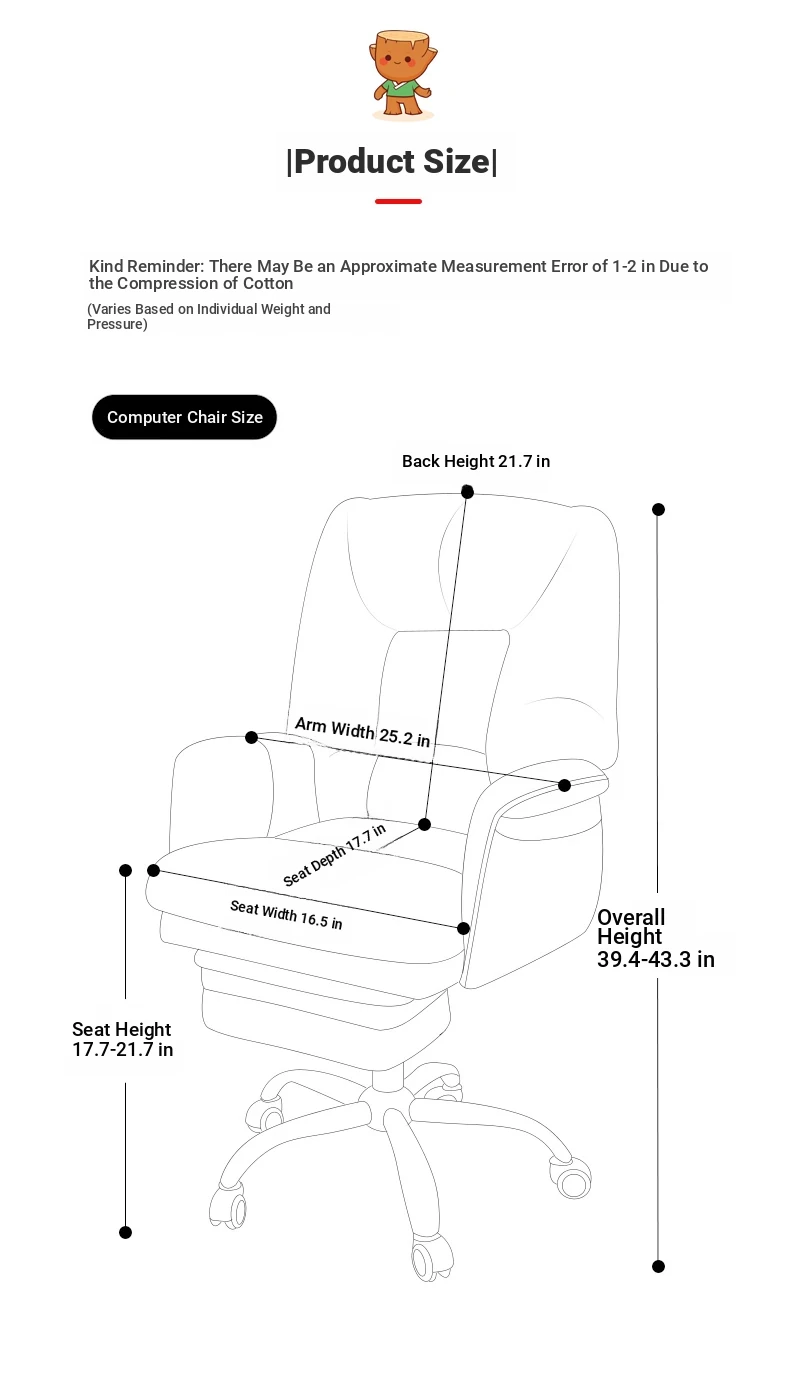 |Product Size|

Kind Reminder: There May Be an Approximate Measurement Error of 1-2 in Due to the Compression of Cotton

(Varies Based on Individual Weight and Pressure)

Computer Chair Size

Back Height 21.7 in

Arm Width 25.2 in

Seat Depth 17.7 in

Seat Width 16.5 in

Overall Height 39.4-43.3 in

Seat Height 17.7-21.7 in